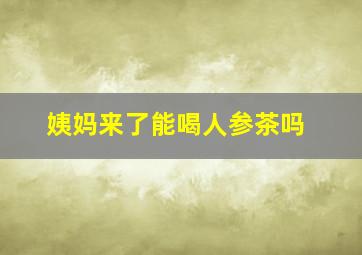 姨妈来了能喝人参茶吗